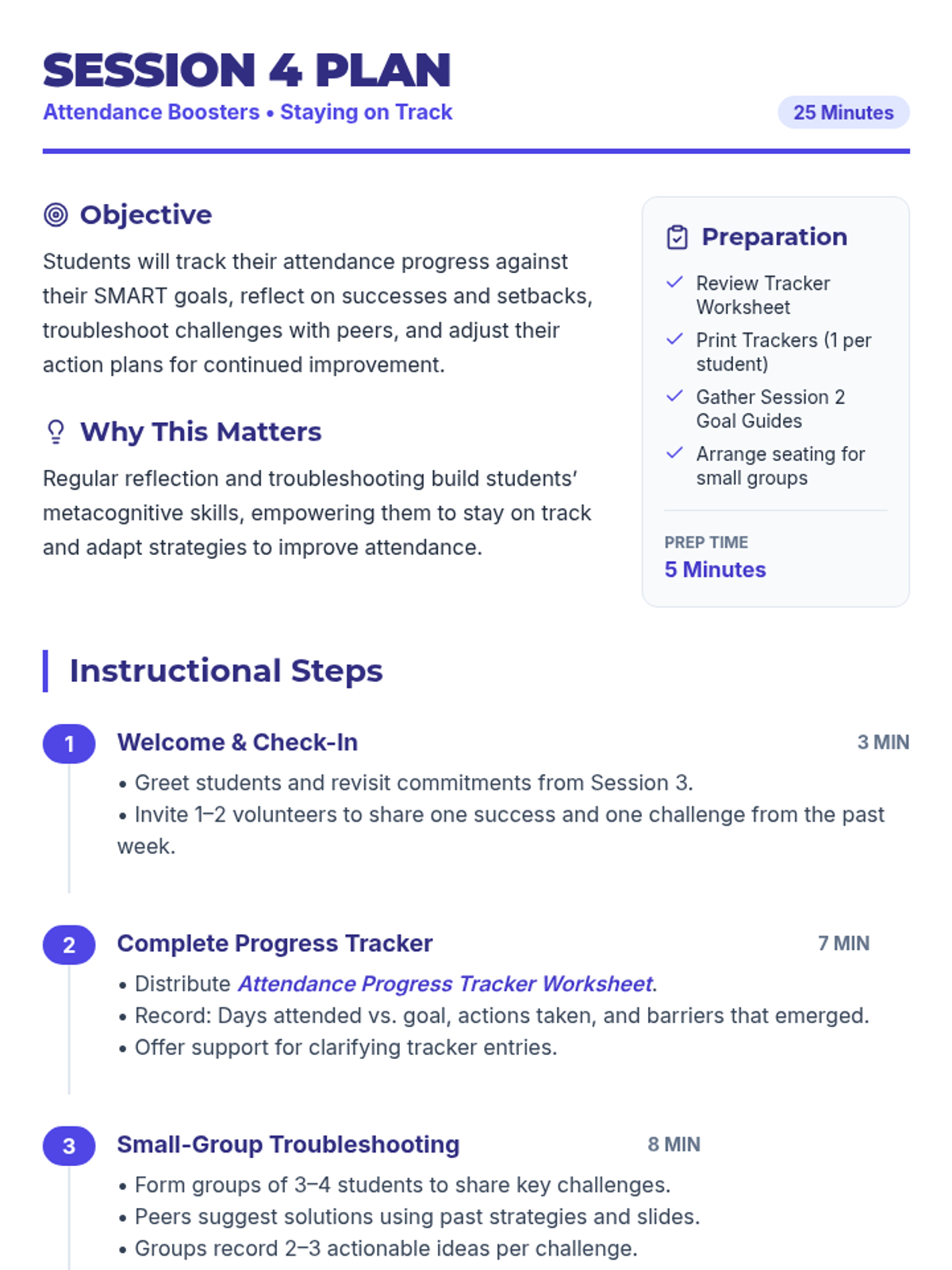 SESSION 4 PLAN
Attendance Boosters • Staying on Track
25 Minutes

Objective

Students will track their attendance progress against their SMART goals, reflect on successes and setbacks, troubleshoot challenges with peers, and adjust their action plans for continued improvement.

Why This Matters

Regular reflection and troubleshooting build students' metacognitive skills, empowering them to stay on track and adapt strategies to improve attendance.

Preparation

✓ Review Tracker Worksheet
✓ Print Trackers (1 per student)
✓ Gather Session 2 Goal Guides
✓ Arrange seating for small groups

PREP TIME
5 Minutes

Instructional Steps

1
Welcome & Check-In
3 MIN
• Greet students and revisit commitments from Session 3.
• Invite 1–2 volunteers to share one success and one challenge from the past week.

2
Complete Progress Tracker
7 MIN
• Distribute Attendance Progress Tracker Worksheet.
• Record: Days attended vs. goal, actions taken, and barriers that emerged.
• Offer support for clarifying tracker entries.

3
Small-Group Troubleshooting
8 MIN
• Form groups of 3–4 students to share key challenges.
• Peers suggest solutions using past strategies and slides.
• Groups record 2–3 actionable ideas per challenge.